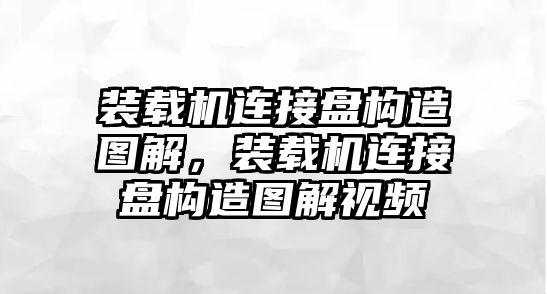 装载机连接盘构造图解，装载机连接盘构造图解视频